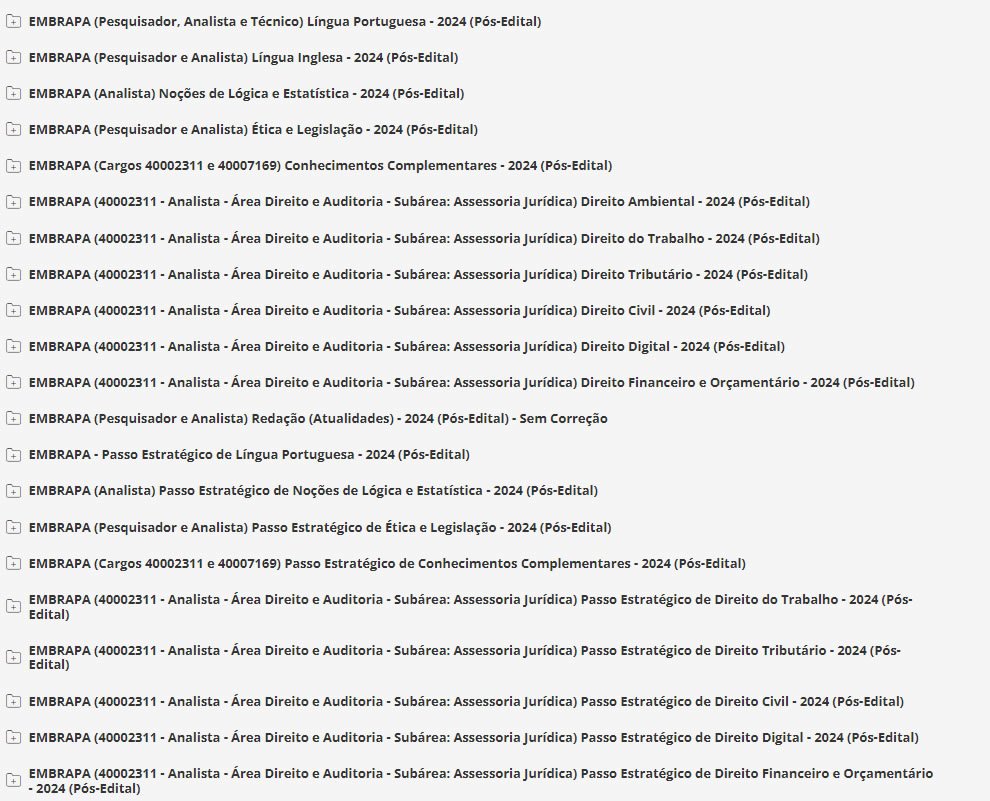 EMBRAPA (Pesquisador, Analista e Técnico) Língua Portuguesa - 2024 (Pós-Edital)

EMBRAPA (Pesquisador e Analista) Língua Inglesa - 2024 (Pós-Edital)

EMBRAPA (Analista) Noções de Lógica e Estatística - 2024 (Pós-Edital)

EMBRAPA (Pesquisador e Analista) Ética e Legislação - 2024 (Pós-Edital)

EMBRAPA (Cargos 40002311 e 40007169) Conhecimentos Complementares - 2024 (Pós-Edital)

EMBRAPA (40002311 - Analista - Área Direito e Auditoria - Subárea: Assessoria Jurídica) Direito Ambiental - 2024 (Pós-Edital)

EMBRAPA (40002311 - Analista - Área Direito e Auditoria - Subárea: Assessoria Jurídica) Direito do Trabalho - 2024 (Pós-Edital)

EMBRAPA (40002311 - Analista - Área Direito e Auditoria - Subárea: Assessoria Jurídica) Direito Tributário - 2024 (Pós-Edital)

EMBRAPA (40002311 - Analista - Área Direito e Auditoria - Subárea: Assessoria Jurídica) Direito Civil - 2024 (Pós-Edital)

EMBRAPA (40002311 - Analista - Área Direito e Auditoria - Subárea: Assessoria Jurídica) Direito Digital - 2024 (Pós-Edital)

EMBRAPA (40002311 - Analista - Área Direito e Auditoria - Subárea: Assessoria Jurídica) Direito Financeiro e Orçamentário - 2024 (Pós-Edital)

EMBRAPA (Pesquisador e Analista) Redação (Atualidades) - 2024 (Pós-Edital) - Sem Correção

EMBRAPA - Passo Estratégico de Língua Portuguesa - 2024 (Pós-Edital)

EMBRAPA (Analista) Passo Estratégico de Noções de Lógica e Estatística - 2024 (Pós-Edital)

EMBRAPA (Pesquisador e Analista) Passo Estratégico de Ética e Legislação - 2024 (Pós-Edital)

EMBRAPA (Cargos 40002311 e 40007169) Passo Estratégico de Conhecimentos Complementares - 2024 (Pós-Edital)

EMBRAPA (40002311 - Analista - Área Direito e Auditoria - Subárea: Assessoria Jurídica) Passo Estratégico de Direito do Trabalho - 2024 (Pós-Edital)

EMBRAPA (40002311 - Analista - Área Direito e Auditoria - Subárea: Assessoria Jurídica) Passo Estratégico de Direito Tributário - 2024 (Pós-Edital)

EMBRAPA (40002311 - Analista - Área Direito e Auditoria - Subárea: Assessoria Jurídica) Passo Estratégico de Direito Civil - 2024 (Pós-Edital)

EMBRAPA (40002311 - Analista - Área Direito e Auditoria - Subárea: Assessoria Jurídica) Passo Estratégico de Direito Digital - 2024 (Pós-Edital)

EMBRAPA (40002311 - Analista - Área Direito e Auditoria - Subárea: Assessoria Jurídica) Passo Estratégico de Direito Financeiro e Orçamentário - 2024 (Pós-Edital)